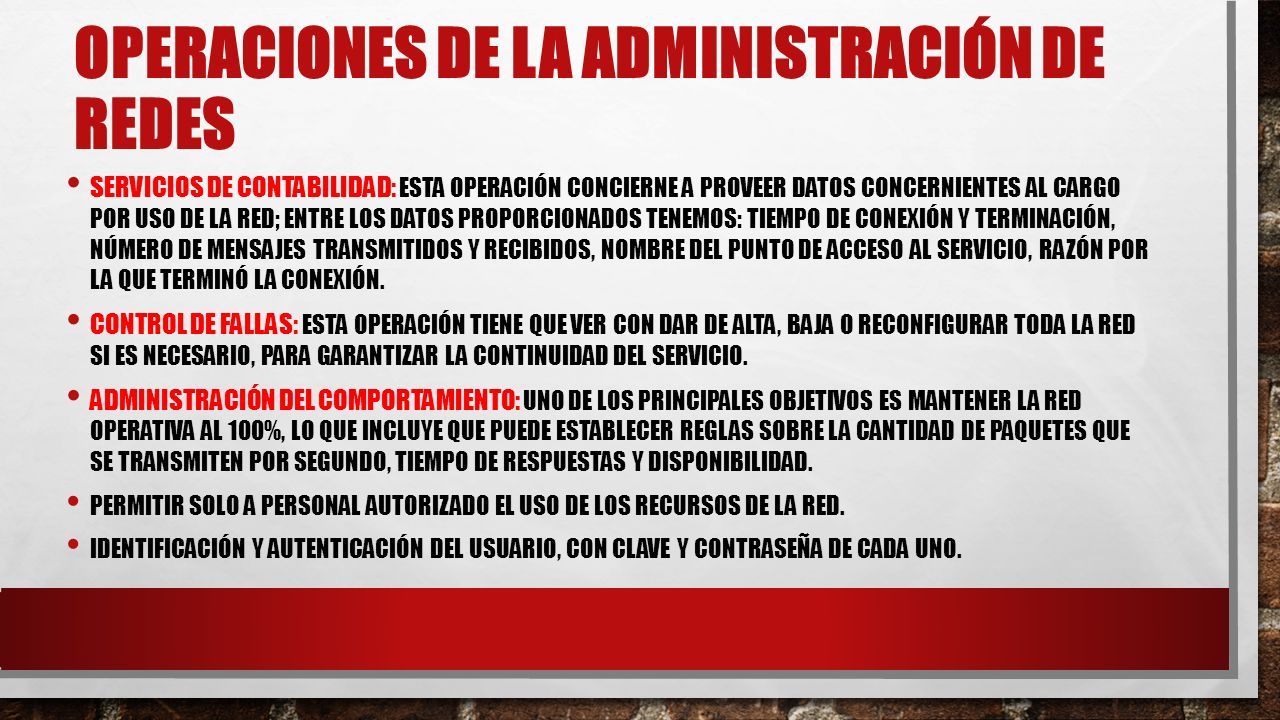 OPERACIONES DE LA ADMINISTRACIÓN DE REDES

• SERVICIOS DE CONTABILIDAD: ESTA OPERACIÓN CONCIERNE A PROVEER DATOS CONCERNIENTES AL CARGO POR USO DE LA RED; ENTRE LOS DATOS PROPORCIONADOS TENEMOS: TIEMPO DE CONEXIÓN Y TERMINACIÓN, NÚMERO DE MENSAJES TRANSMITIDOS Y RECIBIDOS, NOMBRE DEL PUNTO DE ACCESO AL SERVICIO, RAZÓN POR LA QUE TERMINÓ LA CONEXIÓN.

• CONTROL DE FALLAS: ESTA OPERACIÓN TIENE QUE VER CON DAR DE ALTA, BAJA O RECONFIGURAR TODA LA RED SI ES NECESARIO, PARA GARANTIZAR LA CONTINUIDAD DEL SERVICIO.

• ADMINISTRACIÓN DEL COMPORTAMIENTO: UNO DE LOS PRINCIPALES OBJETIVOS ES MANTENER LA RED OPERATIVA AL 100%, LO QUE INCLUYE QUE PUEDE ESTABLECER REGLAS SOBRE LA CANTIDAD DE PAQUETES QUE SE TRANSMITEN POR SEGUNDO, TIEMPO DE RESPUESTAS Y DISPONIBILIDAD.

• PERMITIR SOLO A PERSONAL AUTORIZADO EL USO DE LOS RECURSOS DE LA RED.

• IDENTIFICACIÓN Y AUTENTICACIÓN DEL USUARIO, CON CLAVE Y CONTRASEÑA DE CADA UNO.